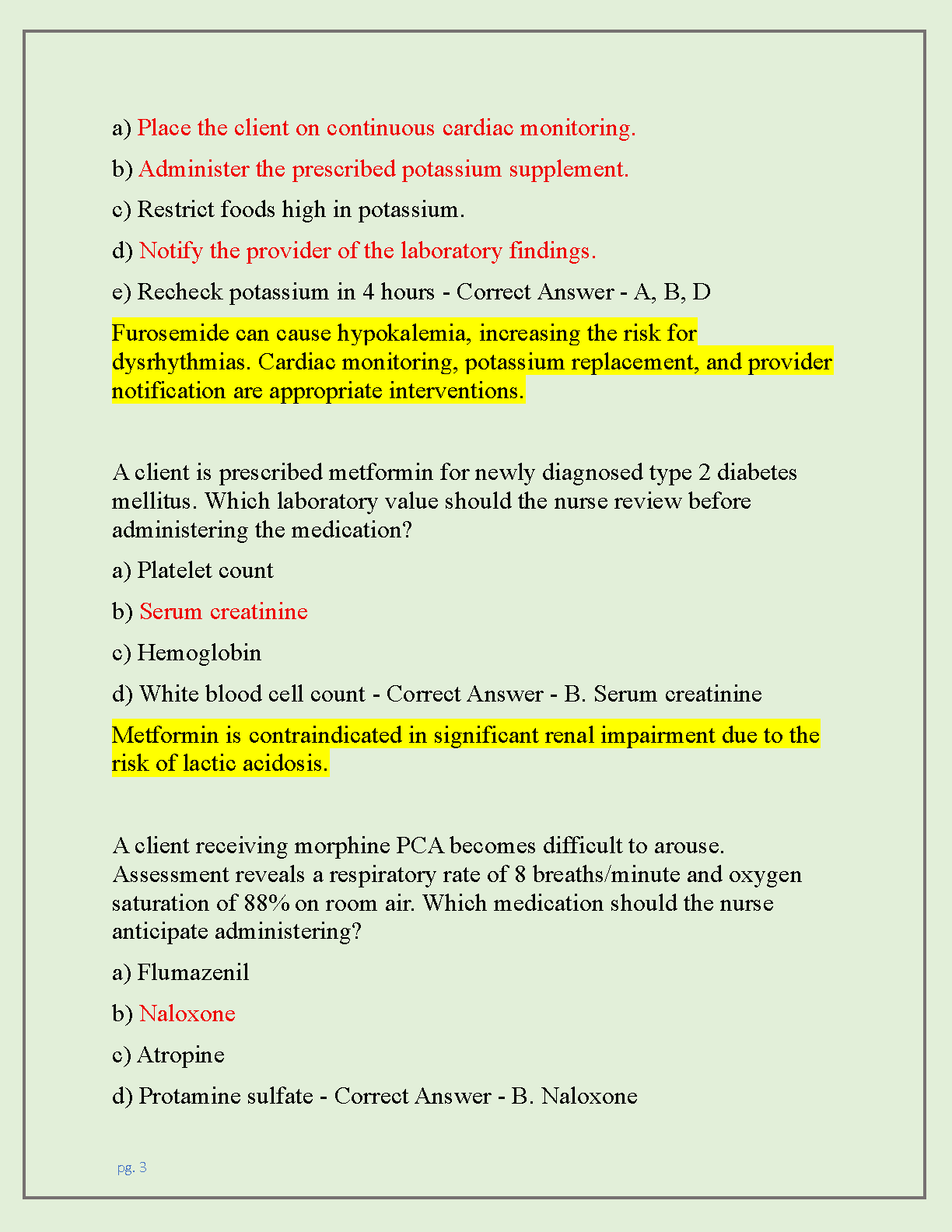 a) Place the client on continuous cardiac monitoring.

b) Administer the prescribed potassium supplement.

c) Restrict foods high in potassium.

d) Notify the provider of the laboratory findings.

e) Recheck potassium in 4 hours - Correct Answer - A, B, D

Furosemide can cause hypokalemia, increasing the risk for dysrhythmias. Cardiac monitoring, potassium replacement, and provider notification are appropriate interventions.

A client is prescribed metformin for newly diagnosed type 2 diabetes mellitus. Which laboratory value should the nurse review before administering the medication?

a) Platelet count

b) Serum creatinine

c) Hemoglobin

d) White blood cell count - Correct Answer - B. Serum creatinine

Metformin is contraindicated in significant renal impairment due to the risk of lactic acidosis.

A client receiving morphine PCA becomes difficult to arouse. Assessment reveals a respiratory rate of 8 breaths/minute and oxygen saturation of 88% on room air. Which medication should the nurse anticipate administering?

a) Flumazenil

b) Naloxone

c) Atropine

d) Protamine sulfate - Correct Answer - B. Naloxone

pg. 3